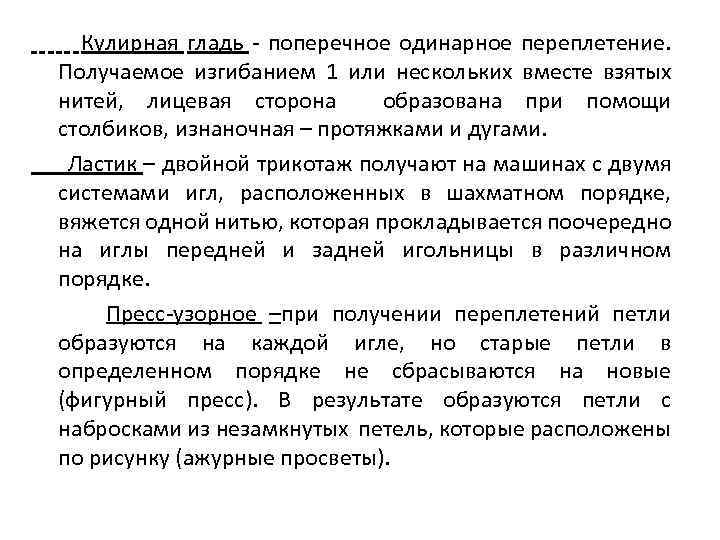 Кулирная гладь - поперечное одинарное переплетение. Получаемое изгибанием 1 или нескольких вместе взятых нитей, лицевая сторона образована при помощи столбиков, изнаночная – протяжками и дугами.

Ластик – двойной трикотаж получают на машинах с двумя системами игл, расположенных в шахматном порядке, вяжется одной нитью, которая прокладывается поочередно на иглы передней и задней игольницы в различном порядке.

Пресс-узорное –при получении переплетений петли образуются на каждой игле, но старые петли в определенном порядке не сбрасываются на новые (фигурный пресс). В результате образуются петли с набросками из незамкнутых петель, которые расположены по рисунку (ажурные просветы).